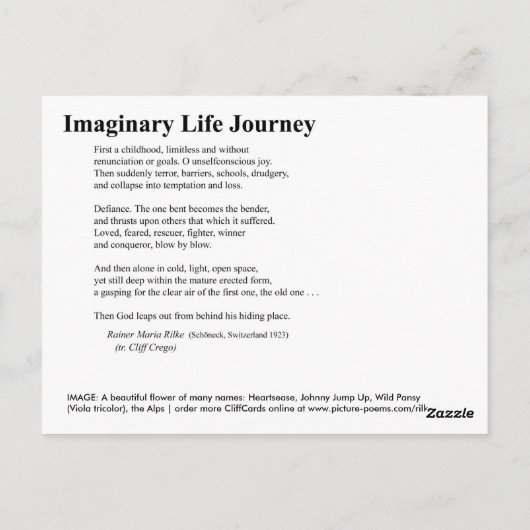 Imaginary Life Journey

First a childhood, limitless and without
renunciation or goals. O unselfconscious joy.
Then suddenly terror, barriers, schools, drudgery,
and collapse into temptation and loss.

Defiance. The one bent becomes the bender,
and thrusts upon others that which it suffered.
Loved, feared, rescuer, fighter, winner
and conqueror, blow by blow.

And then alone in cold, light, open space,
yet still deep within the mature erected form,
a gasping for the clear air of the first one, the old one . . .

Then God leaps out from behind his hiding place.

Rainer Maria Rilke (Schöneck, Switzerland 1923)
(tr. Cliff Crego)

IMAGE: A beautiful flower of many names: Heartsease, Johnny Jump Up, Wild Pansy (Viola tricolor), the Alps | order more CliffCards online at www.picture-poems.com/rilk

Zazzle